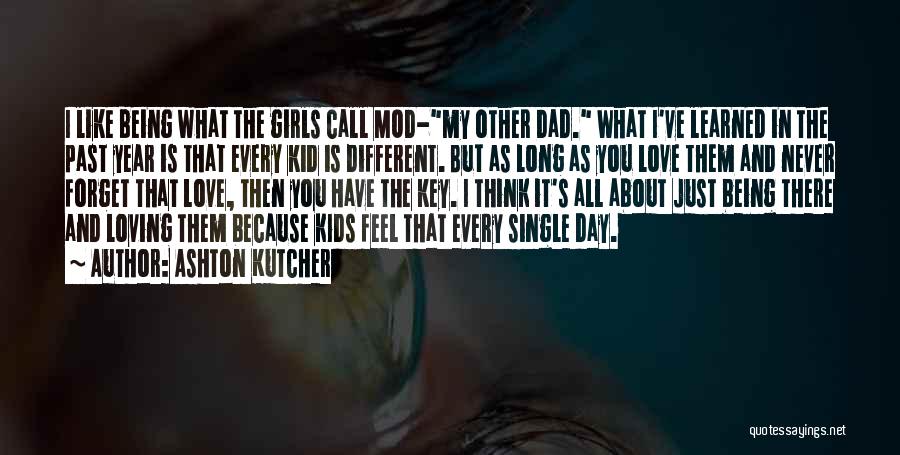 I LIKE BEING WHAT THE GIRLS CALL MOD-"MY OTHER DAD." WHAT I'VE LEARNED IN THE PAST YEAR IS THAT EVERY KID IS DIFFERENT. BUT AS LONG AS YOU LOVE THEM AND NEVER FORGET THAT LOVE, THEN YOU HAVE THE KEY. I THINK IT'S ALL ABOUT JUST BEING THERE AND LOVING THEM BECAUSE KIDS FEEL THAT EVERY SINGLE DAY.

~ AUTHOR: ASHTON KUTCHER

quotessayings.net